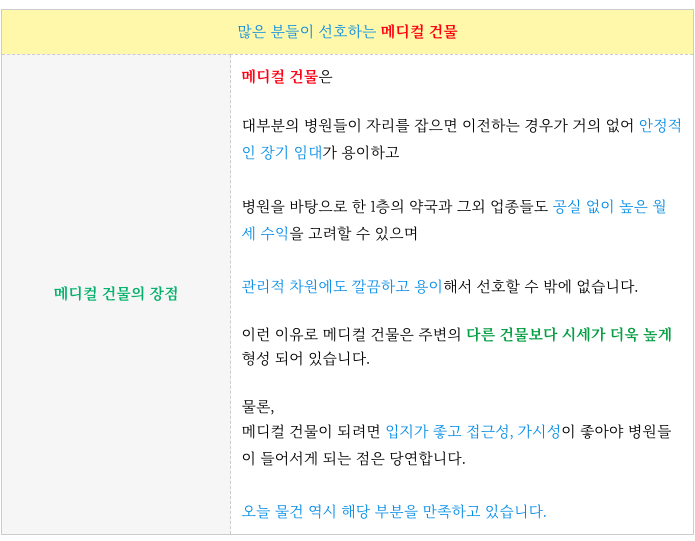 많은 분들이 선호하는 메디컬 건물

메디컬 건물의 장점

메디컬 건물은

대부분의 병원들이 자리를 잡으면 이전하는 경우가 거의 없어 안정적인 장기 임대가 용이하고

병원을 바탕으로 한 1층의 약국과 그외 업종들도 공실 없이 높은 월세 수익을 고려할 수 있으며

관리적 차원에도 깔끔하고 용이해서 선호할 수 밖에 없습니다.

이런 이유로 메디컬 건물은 주변의 다른 건물보다 시세가 더욱 높게 형성 되어 있습니다.

물론,
메디컬 건물이 되려면 입지가 좋고 접근성, 가시성이 좋아야 병원들이 들어서게 되는 점은 당연합니다.

오늘 물건 역시 해당 부분을 만족하고 있습니다.